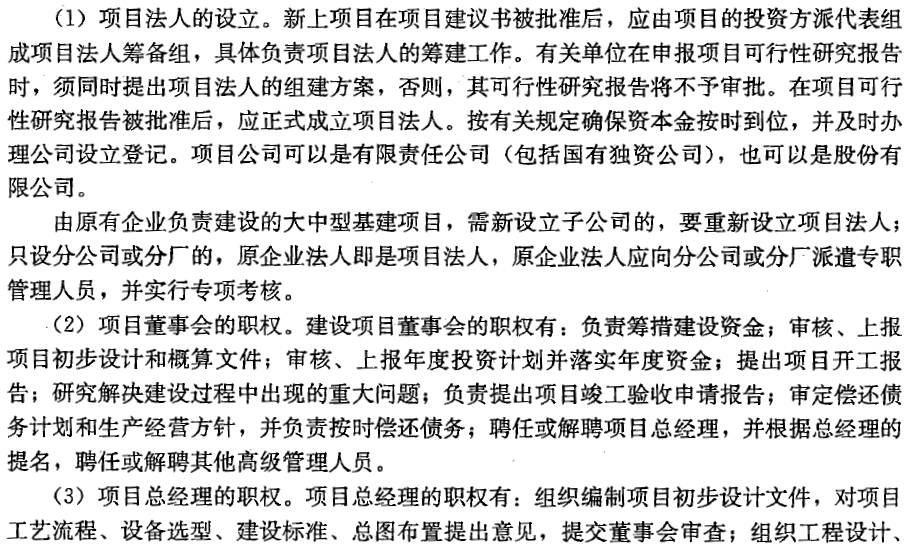 （1）项目法人的设立。新上项目在项目建议书被批准后，应由项目的投资方派代表组成项目法人筹备组，具体负责项目法人的筹建工作。有关单位在申报项目可行性研究报告时，须同时提出项目法人的组建方案，否则，其可行性研究报告将不予审批。在项目可行性研究报告被批准后，应正式成立项目法人。按有关规定确保资本金按时到位，并及时办理公司设立登记。项目公司可以是有限责任公司（包括国有独资公司），也可以是股份有限公司。

由原有企业负责建设的大中型基建项目，需新设立子公司的，要重新设立项目法人；只设分公司或分厂的，原企业法人即是项目法人，原企业法人应向分公司或分厂派遣专职管理人员，并实行专项考核。

（2）项目董事会的职权。建设项目董事会的职权有：负责筹措建设资金；审核、上报项目初步设计和概算文件；审核、上报年度投资计划并落实年度资金；提出项目开工报告；研究解决建设过程中出现的重大问题；负责提出项目竣工验收申请报告；审定偿还债务计划和生产经营方针，并负责按时偿还债务；聘任或解聘项目总经理，并根据总经理的提名，聘任或解聘其他高级管理人员。

（3）项目总经理的职权。项目总经理的职权有：组织编制项目初步设计文件，对项目工艺流程、设备选型、建设标准、总图布置提出意见，提交董事会审查；组织工程设计、